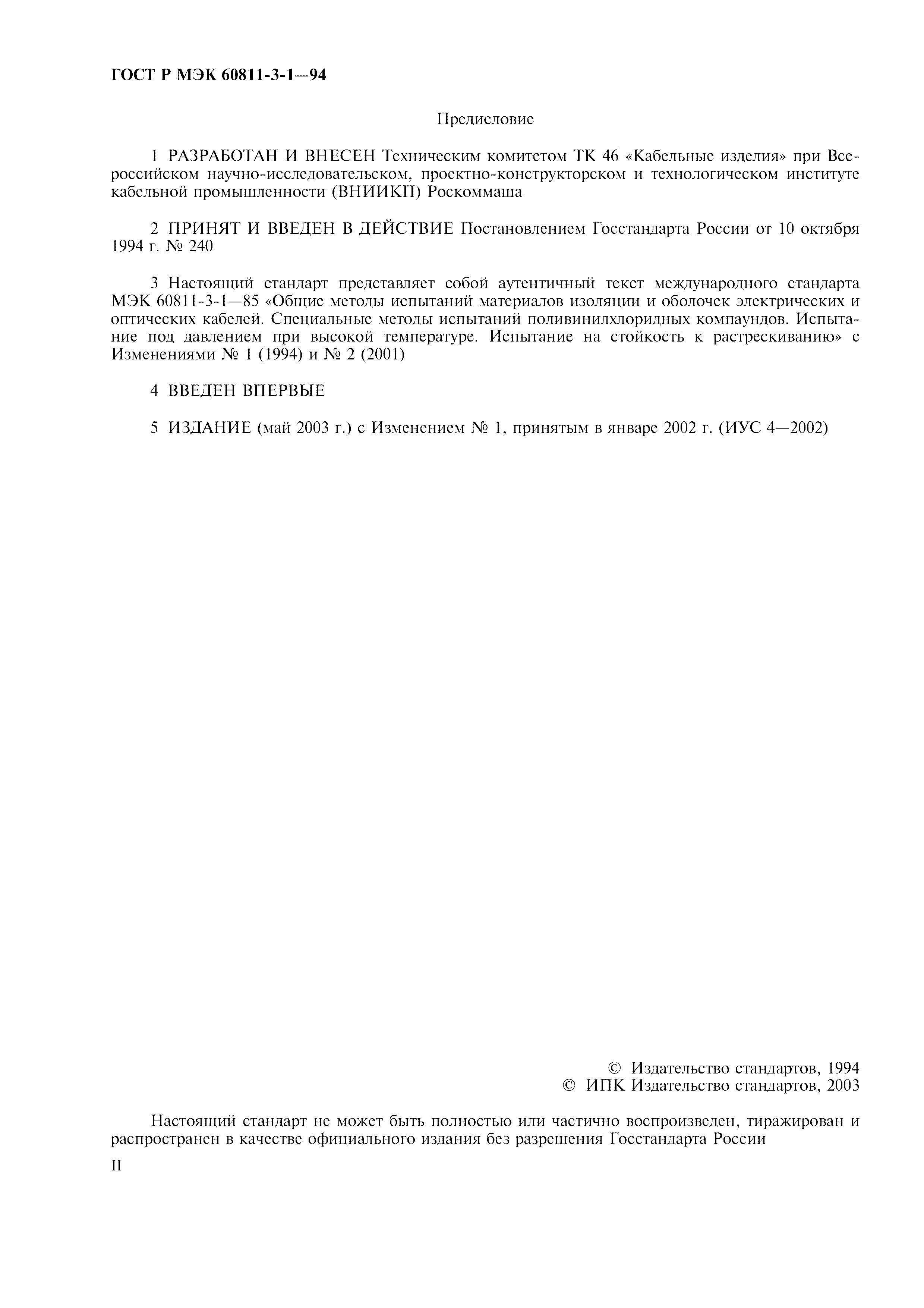 ГОСТ Р МЭК 60811-3-1—94

Предисловие

1 РАЗРАБОТАН И ВНЕСЕН Техническим комитетом ТК 46 «Кабельные изделия» при Всероссийском научно-исследовательском, проектно-конструкторском и технологическом институте кабельной промышленности (ВНИИКП) Роскоммаша

2 ПРИНЯТ И ВВЕДЕН В ДЕЙСТВИЕ Постановлением Госстандарта России от 10 октября 1994 г. № 240

3 Настоящий стандарт представляет собой аутентичный текст международного стандарта МЭК 60811-3-1—85 «Общие методы испытаний материалов изоляции и оболочек электрических и оптических кабелей. Специальные методы испытаний поливинилхлоридных компаундов. Испытание под давлением при высокой температуре. Испытание на стойкость к растрескиванию» с Изменениями № 1 (1994) и № 2 (2001)

4 ВВЕДЕН ВПЕРВЫЕ

5 ИЗДАНИЕ (май 2003 г.) с Изменением № 1, принятым в январе 2002 г. (ИУС 4—2002)

© Издательство стандартов, 1994
© ИПК Издательство стандартов, 2003

Настоящий стандарт не может быть полностью или частично воспроизведен, тиражирован и распространен в качестве официального издания без разрешения Госстандарта России

II